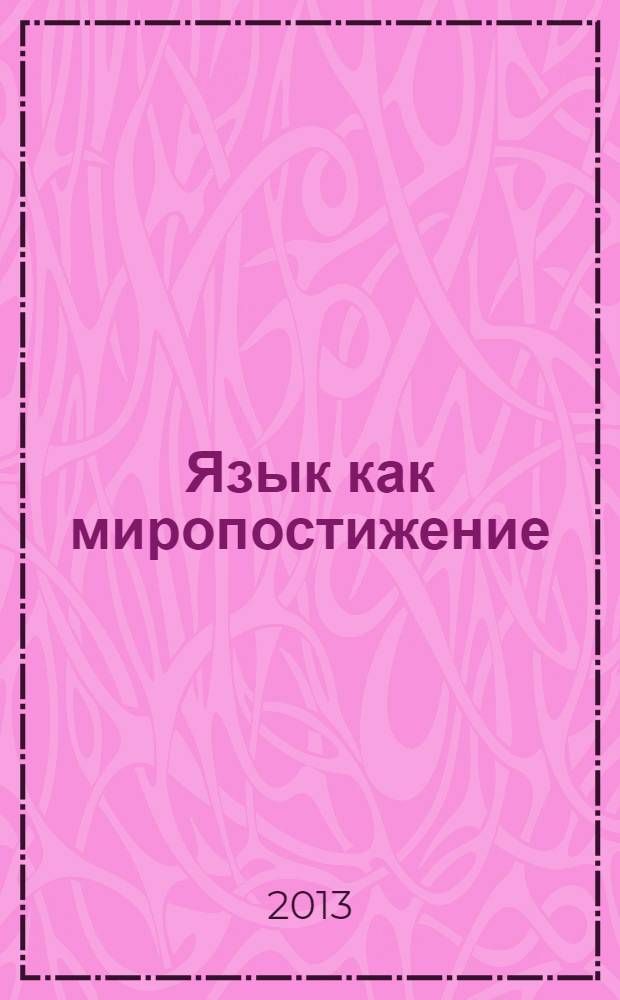 Язык как миропостижение

2013